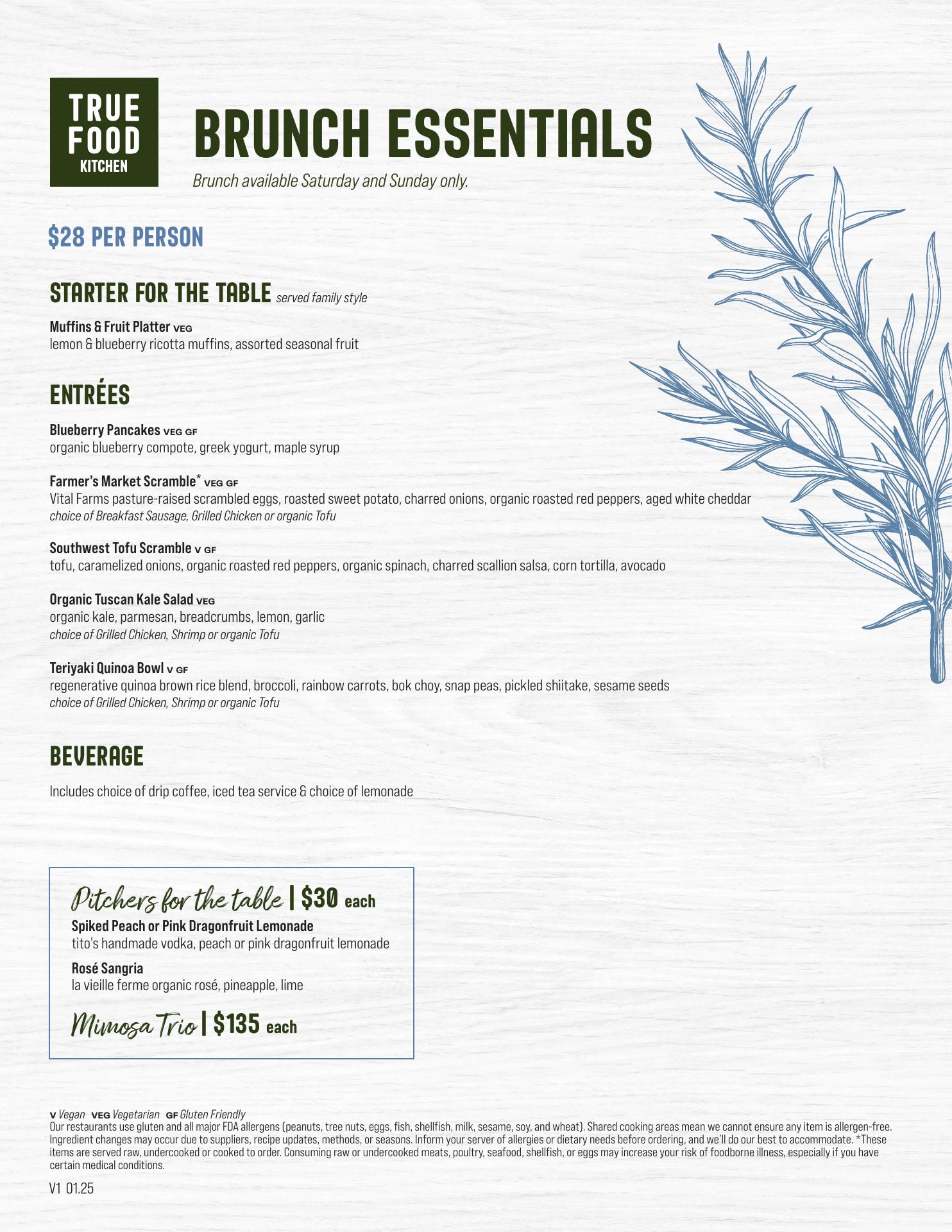 TRUE
FOOD
KITCHEN

BRUNCH ESSENTIALS

Brunch available Saturday and Sunday only.

$28 PER PERSON

STARTER FOR THE TABLE served family style

Muffins & Fruit Platter VEG
lemon & blueberry ricotta muffins, assorted seasonal fruit

ENTRÉES

Blueberry Pancakes VEG GF
organic blueberry compote, greek yogurt, maple syrup

Farmer's Market Scramble* VEG GF
Vital Farms pasture-raised scrambled eggs, roasted sweet potato, charred onions, organic roasted red peppers, aged white cheddar
choice of Breakfast Sausage, Grilled Chicken or organic Tofu

Southwest Tofu Scramble V GF
tofu, caramelized onions, organic roasted red peppers, organic spinach, charred scallion salsa, corn tortilla, avocado

Organic Tuscan Kale Salad VEG
organic kale, parmesan, breadcrumbs, lemon, garlic
choice of Grilled Chicken, Shrimp or organic Tofu

Teriyaki Quinoa Bowl V GF
regenerative quinoa brown rice blend, broccoli, rainbow carrots, bok choy, snap peas, pickled shiitake, sesame seeds
choice of Grilled Chicken, Shrimp or organic Tofu

BEVERAGE

Includes choice of drip coffee, iced tea service & choice of lemonade

Pitchers for the table | $30 each

Spiked Peach or Pink Dragonfruit Lemonade
tito's handmade vodka, peach or pink dragonfruit lemonade

Rosé Sangria
la vieille ferme organic rosé, pineapple, lime

Mimosa Trio | $135 each

V Vegan VEG Vegetarian GF Gluten Friendly
Our restaurants use gluten and all major FDA allergens (peanuts, tree nuts, eggs, fish, shellfish, milk, sesame, soy, and wheat). Shared cooking areas mean we cannot ensure any item is allergen-free. Ingredient changes may occur due to suppliers, recipe updates, methods, or seasons. Inform your server of allergies or dietary needs before ordering, and we'll do our best to accommodate. *These items are served raw, undercooked or cooked to order. Consuming raw or undercooked meats, poultry, seafood, shellfish, or eggs may increase your risk of foodborne illness, especially if you have certain medical conditions.

V1 01.25